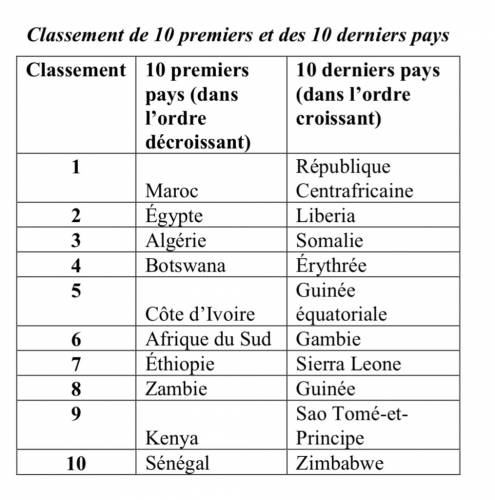 Classement de 10 premiers et des 10 derniers pays

| Classement | 10 premiers pays (dans l'ordre décroissant) | 10 derniers pays (dans l'ordre croissant) |
|---|---|---|
| 1 | Maroc | République Centrafricaine |
| 2 | Égypte | Liberia |
| 3 | Algérie | Somalie |
| 4 | Botswana | Érythrée |
| 5 | Côte d'Ivoire | Guinée équatoriale |
| 6 | Afrique du Sud | Gambie |
| 7 | Éthiopie | Sierra Leone |
| 8 | Zambie | Guinée |
| 9 | Kenya | Sao Tomé-et-Principe |
| 10 | Sénégal | Zimbabwe |